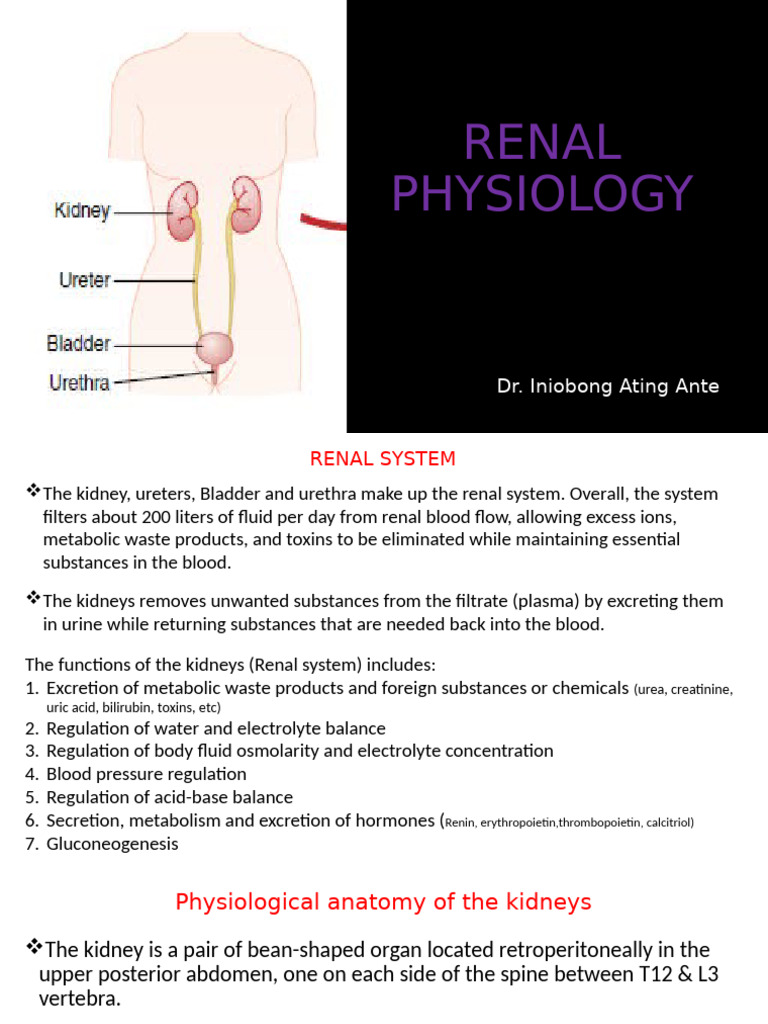 Kidney
Ureter
Bladder
Urethra

RENAL PHYSIOLOGY

Dr. Iniobong Ating Ante

RENAL SYSTEM

❖The kidney, ureters, Bladder and urethra make up the renal system. Overall, the system filters about 200 liters of fluid per day from renal blood flow, allowing excess ions, metabolic waste products, and toxins to be eliminated while maintaining essential substances in the blood.

❖The kidneys removes unwanted substances from the filtrate (plasma) by excreting them in urine while returning substances that are needed back into the blood.

The functions of the kidneys (Renal system) includes:
1. Excretion of metabolic waste products and foreign substances or chemicals (urea, creatinine, uric acid, bilirubin, toxins, etc)
2. Regulation of water and electrolyte balance
3. Regulation of body fluid osmolarity and electrolyte concentration
4. Blood pressure regulation
5. Regulation of acid-base balance
6. Secretion, metabolism and excretion of hormones (Renin, erythropoietin,thrombopoietin, calcitriol)
7. Gluconeogenesis

Physiological anatomy of the kidneys

❖The kidney is a pair of bean-shaped organ located retroperitoneally in the upper posterior abdomen, one on each side of the spine between T12 & L3 vertebra.